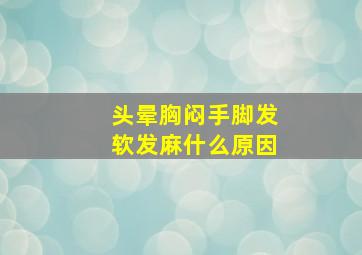 头晕胸闷手脚发软发麻什么原因